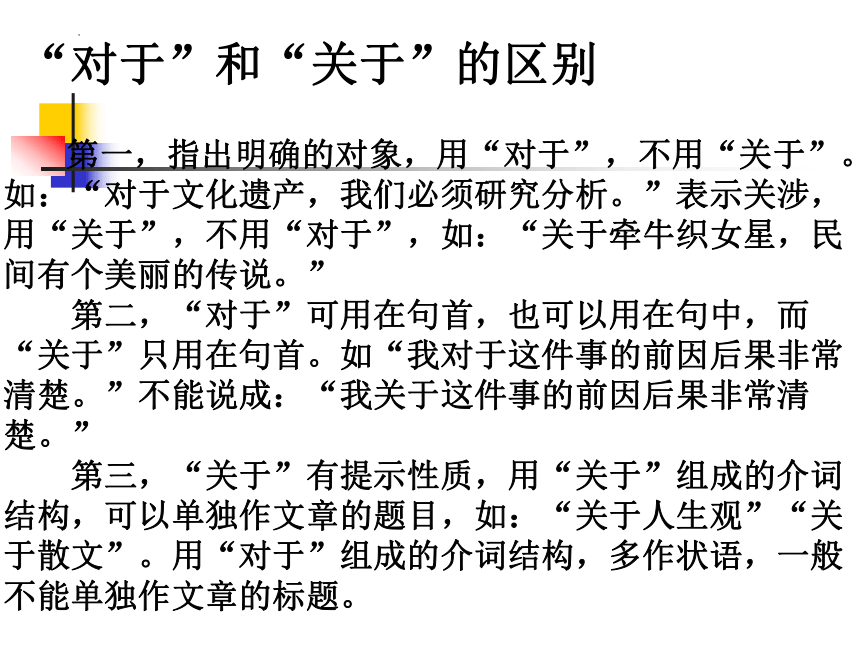 “对于”和“关于”的区别

第一，指出明确的对象，用“对于”，不用“关于”。如：“对于文化遗产，我们必须研究分析。”表示关涉，用“关于”，不用“对于”，如：“关于牵牛织女星，民间有个美丽的传说。”

第二，“对于”可用在句首，也可以用在句中，而“关于”只用在句首。如“我对于这件事的前因后果非常清楚。”不能说成：“我关于这件事的前因后果非常清楚。”

第三，“关于”有提示性质，用“关于”组成的介词结构，可以单独作文章的题目，如：“关于人生观”“关于散文”。用“对于”组成的介词结构，多作状语，一般不能单独作文章的标题。